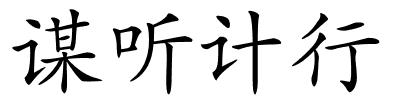 谋听计行